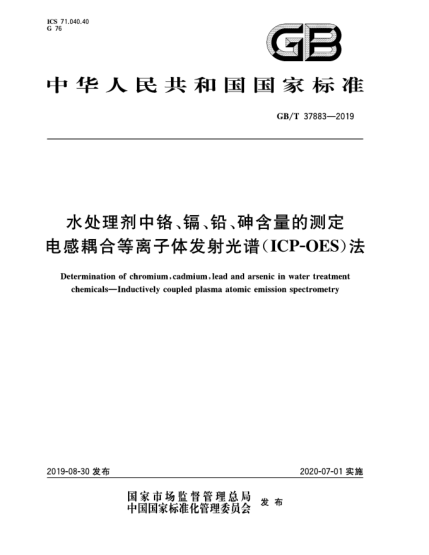 ICS 71.040.40
G 76

GB

中华人民共和国国家标准

GB/T 37883—2019

水处理剂中铬、镉、铅、砷含量的测定
电感耦合等离子体发射光谱(ICP-OES)法

Determination of chromium, cadmium, lead and arsenic in water treatment chemicals—Inductively coupled plasma atomic emission spectrometry

2019-08-30 发布

2020-07-01 实施

国家市场监督管理总局
中国国家标准化管理委员会 发布